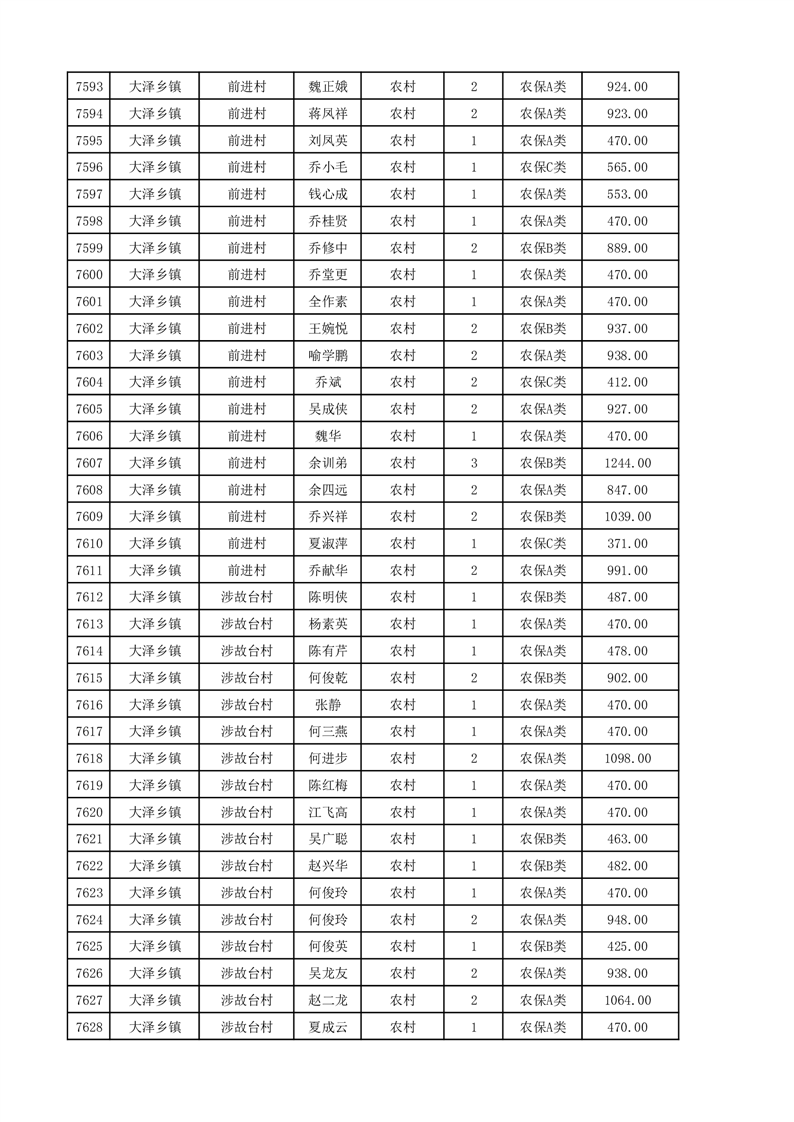 | 7593 | 大泽乡镇 | 前进村 | 魏正娥 | 农村 | 2 | 农保A类 | 924.00 |
|---|---|---|---|---|---|---|---|
| 7594 | 大泽乡镇 | 前进村 | 蒋凤祥 | 农村 | 2 | 农保A类 | 923.00 |
| 7595 | 大泽乡镇 | 前进村 | 刘凤英 | 农村 | 1 | 农保A类 | 470.00 |
| 7596 | 大泽乡镇 | 前进村 | 乔小毛 | 农村 | 1 | 农保C类 | 565.00 |
| 7597 | 大泽乡镇 | 前进村 | 钱心成 | 农村 | 1 | 农保A类 | 553.00 |
| 7598 | 大泽乡镇 | 前进村 | 乔桂贤 | 农村 | 1 | 农保A类 | 470.00 |
| 7599 | 大泽乡镇 | 前进村 | 乔修中 | 农村 | 2 | 农保B类 | 889.00 |
| 7600 | 大泽乡镇 | 前进村 | 乔堂更 | 农村 | 1 | 农保A类 | 470.00 |
| 7601 | 大泽乡镇 | 前进村 | 全作素 | 农村 | 1 | 农保A类 | 470.00 |
| 7602 | 大泽乡镇 | 前进村 | 王婉悦 | 农村 | 2 | 农保B类 | 937.00 |
| 7603 | 大泽乡镇 | 前进村 | 喻学鹏 | 农村 | 2 | 农保A类 | 938.00 |
| 7604 | 大泽乡镇 | 前进村 | 乔斌 | 农村 | 2 | 农保C类 | 412.00 |
| 7605 | 大泽乡镇 | 前进村 | 吴成侠 | 农村 | 2 | 农保A类 | 927.00 |
| 7606 | 大泽乡镇 | 前进村 | 魏华 | 农村 | 1 | 农保A类 | 470.00 |
| 7607 | 大泽乡镇 | 前进村 | 余训弟 | 农村 | 3 | 农保B类 | 1244.00 |
| 7608 | 大泽乡镇 | 前进村 | 余四远 | 农村 | 2 | 农保A类 | 847.00 |
| 7609 | 大泽乡镇 | 前进村 | 乔兴祥 | 农村 | 2 | 农保B类 | 1039.00 |
| 7610 | 大泽乡镇 | 前进村 | 夏淑萍 | 农村 | 1 | 农保C类 | 371.00 |
| 7611 | 大泽乡镇 | 前进村 | 乔献华 | 农村 | 2 | 农保A类 | 991.00 |
| 7612 | 大泽乡镇 | 涉故台村 | 陈明侠 | 农村 | 1 | 农保B类 | 487.00 |
| 7613 | 大泽乡镇 | 涉故台村 | 杨素英 | 农村 | 1 | 农保A类 | 470.00 |
| 7614 | 大泽乡镇 | 涉故台村 | 陈有芹 | 农村 | 1 | 农保A类 | 478.00 |
| 7615 | 大泽乡镇 | 涉故台村 | 何俊乾 | 农村 | 2 | 农保B类 | 902.00 |
| 7616 | 大泽乡镇 | 涉故台村 | 张静 | 农村 | 1 | 农保A类 | 470.00 |
| 7617 | 大泽乡镇 | 涉故台村 | 何三燕 | 农村 | 1 | 农保A类 | 470.00 |
| 7618 | 大泽乡镇 | 涉故台村 | 何进步 | 农村 | 2 | 农保A类 | 1098.00 |
| 7619 | 大泽乡镇 | 涉故台村 | 陈红梅 | 农村 | 1 | 农保A类 | 470.00 |
| 7620 | 大泽乡镇 | 涉故台村 | 江飞高 | 农村 | 1 | 农保A类 | 470.00 |
| 7621 | 大泽乡镇 | 涉故台村 | 吴广聪 | 农村 | 1 | 农保B类 | 463.00 |
| 7622 | 大泽乡镇 | 涉故台村 | 赵兴华 | 农村 | 1 | 农保B类 | 482.00 |
| 7623 | 大泽乡镇 | 涉故台村 | 何俊玲 | 农村 | 1 | 农保A类 | 470.00 |
| 7624 | 大泽乡镇 | 涉故台村 | 何俊玲 | 农村 | 2 | 农保A类 | 948.00 |
| 7625 | 大泽乡镇 | 涉故台村 | 何俊英 | 农村 | 1 | 农保B类 | 425.00 |
| 7626 | 大泽乡镇 | 涉故台村 | 吴龙友 | 农村 | 2 | 农保A类 | 938.00 |
| 7627 | 大泽乡镇 | 涉故台村 | 赵二龙 | 农村 | 2 | 农保A类 | 1064.00 |
| 7628 | 大泽乡镇 | 涉故台村 | 夏成云 | 农村 | 1 | 农保A类 | 470.00 |